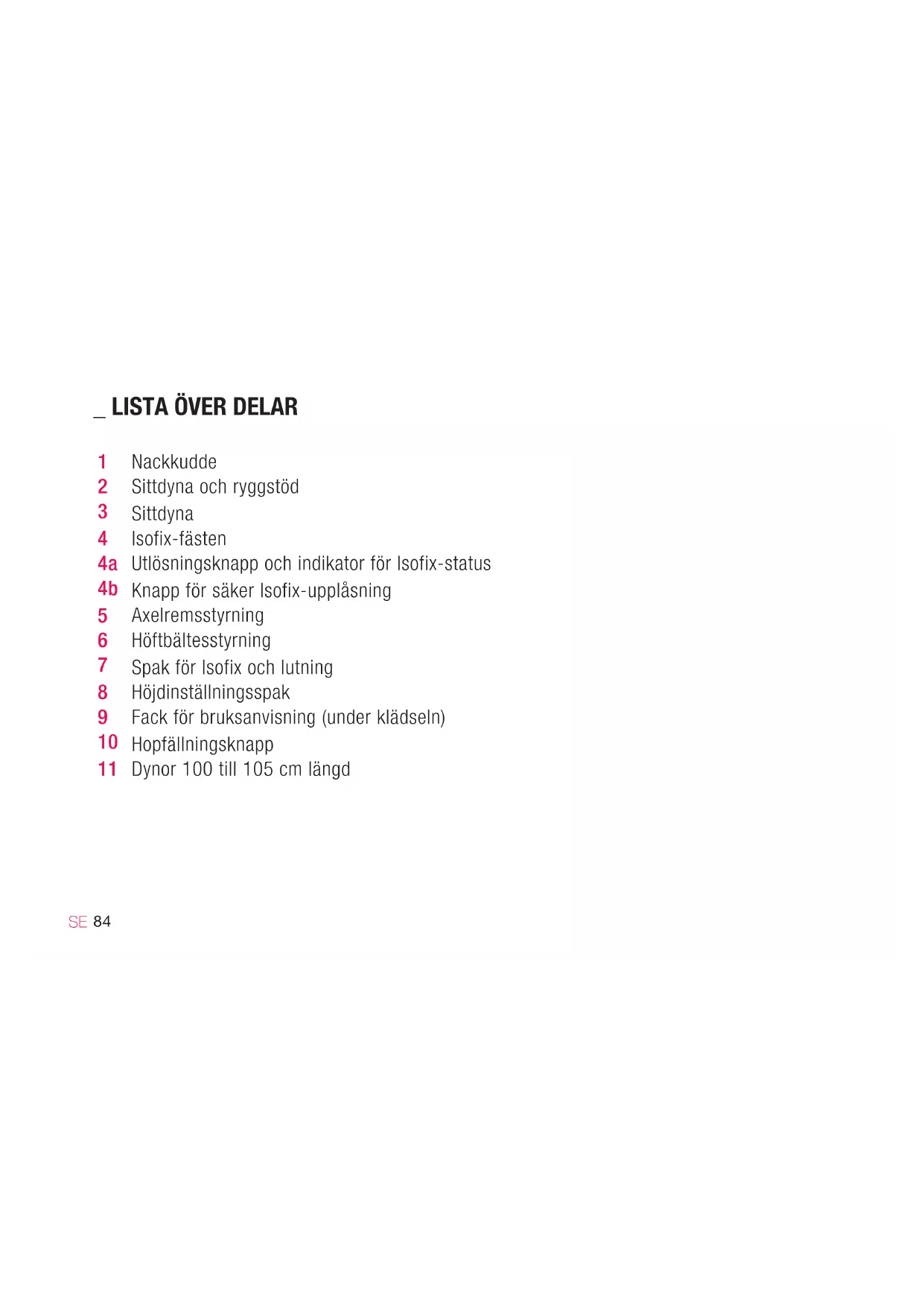 _ LISTA ÖVER DELAR

1 Nackkudde
2 Sittdyna och ryggstöd
3 Sittdyna
4 Isofix-fästen
4a Utlösningsknapp och indikator för Isofix-status
4b Knapp för säker Isofix-upplåsning
5 Axelremsstyrning
6 Höftbältesstyrning
7 Spak för Isofix och lutning
8 Höjdinställningsspak
9 Fack för bruksanvisning (under klädseln)
10 Hopfällningsknapp
11 Dynor 100 till 105 cm längd

SE 84